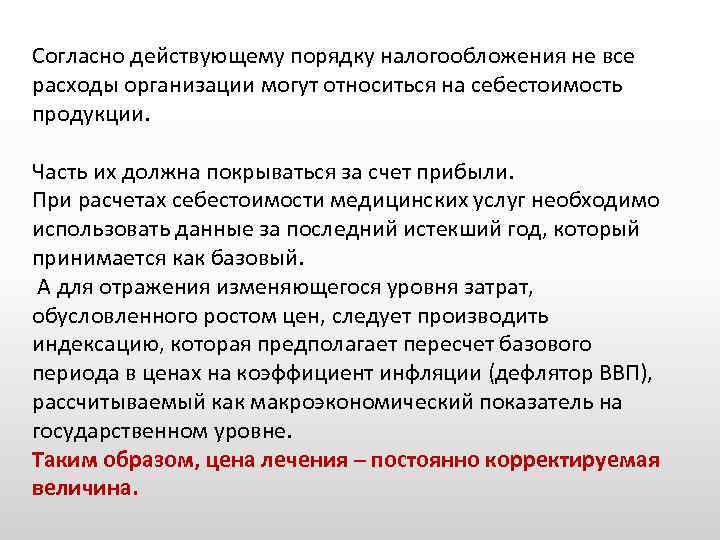 Согласно действующему порядку налогообложения не все расходы организации могут относиться на себестоимость продукции.

Часть их должна покрываться за счет прибыли.
При расчетах себестоимости медицинских услуг необходимо использовать данные за последний истекший год, который принимается как базовый.
А для отражения изменяющегося уровня затрат, обусловленного ростом цен, следует производить индексацию, которая предполагает пересчет базового периода в ценах на коэффициент инфляции (дефлятор ВВП), рассчитываемый как макроэкономический показатель на государственном уровне.
Таким образом, цена лечения – постоянно корректируемая величина.